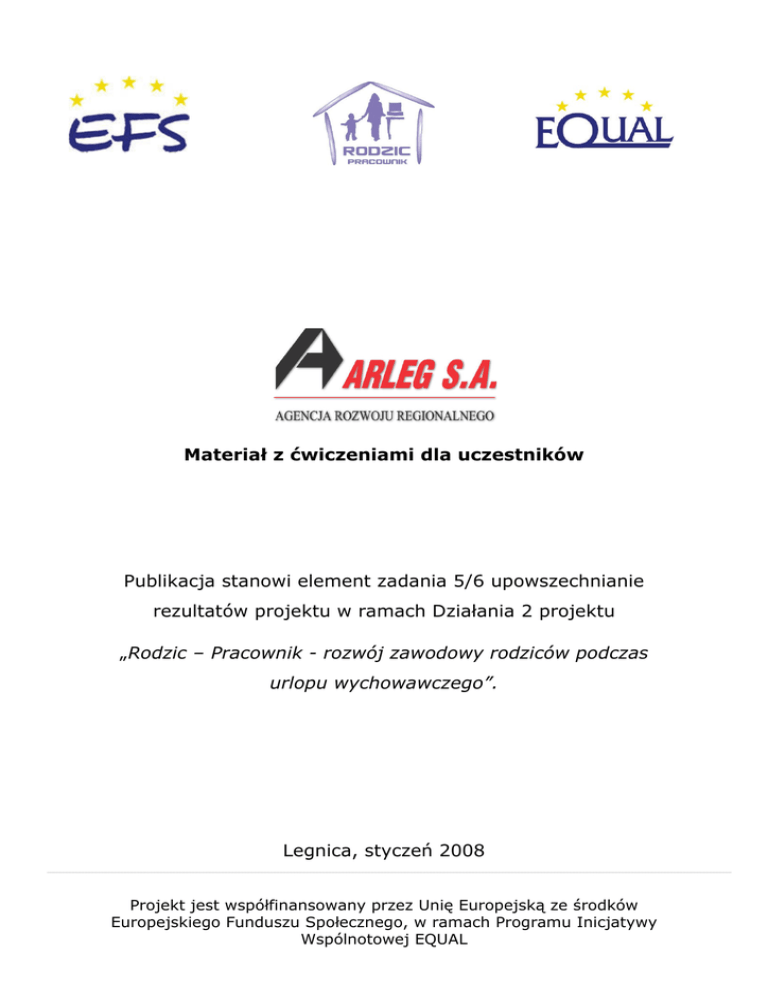 EFS

RODZIC
PRACOWNIK

EQUAL

ARLEG S.A.
AGENCJA ROZWOJU REGIONALNEGO

Materiał z ćwiczeniami dla uczestników

Publikacja stanowi element zadania 5/6 upowszechnianie rezultatów projektu w ramach Działania 2 projektu

„Rodzic – Pracownik - rozwój zawodowy rodziców podczas urlopu wychowawczego”.

Legnica, styczeń 2008

Projekt jest współfinansowany przez Unię Europejską ze środków Europejskiego Funduszu Społecznego, w ramach Programu Inicjatywy Wspólnotowej EQUAL